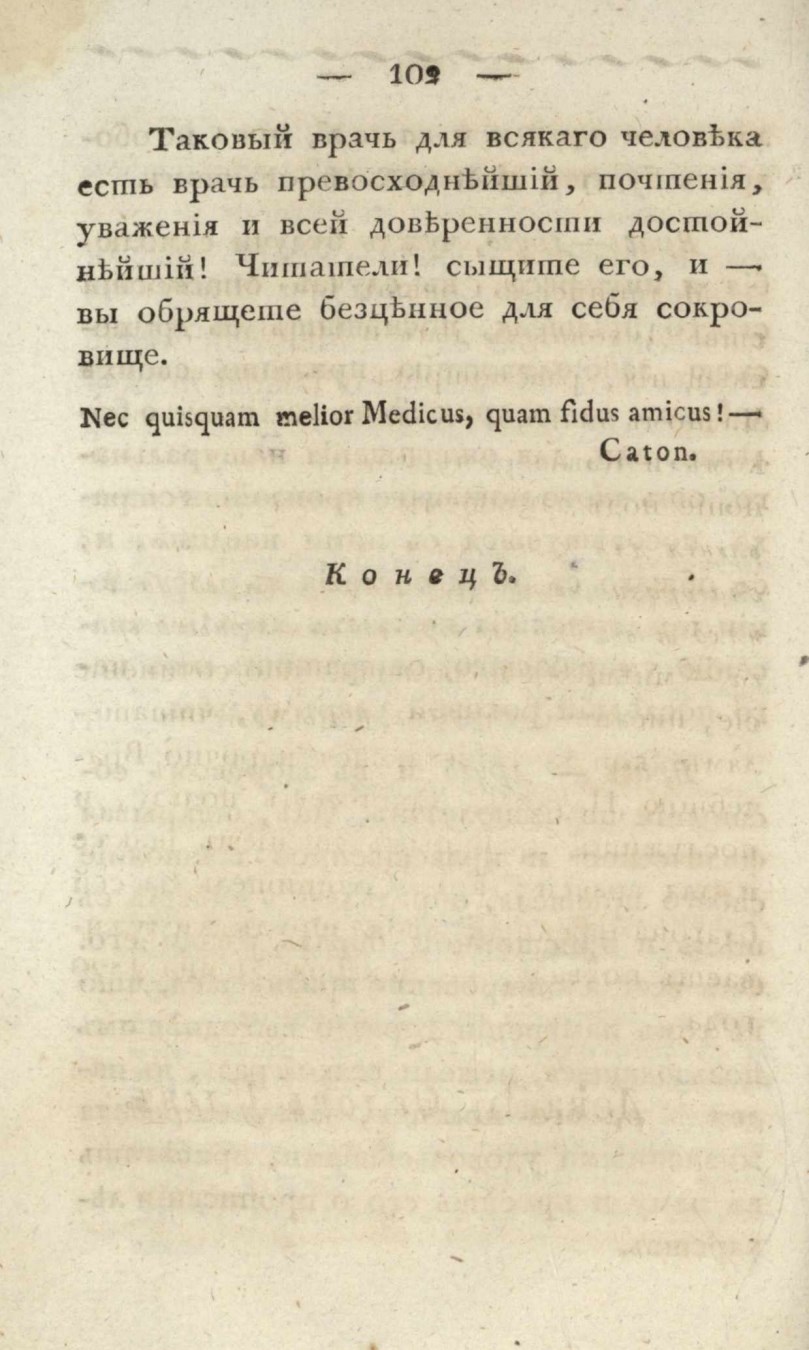 — 102 —

Таковый врачь для всякаго человѣка есть врачь превосходнѣйшій, почтенія, уваженія и всей довѣренности достойнѣйшій! Читатели! сыщите его, и — вы обрящете безцѣнное для себя сокровище.

Nec quisquam melior Medicus, quam fidus amicus! — Caton.

Конецъ.